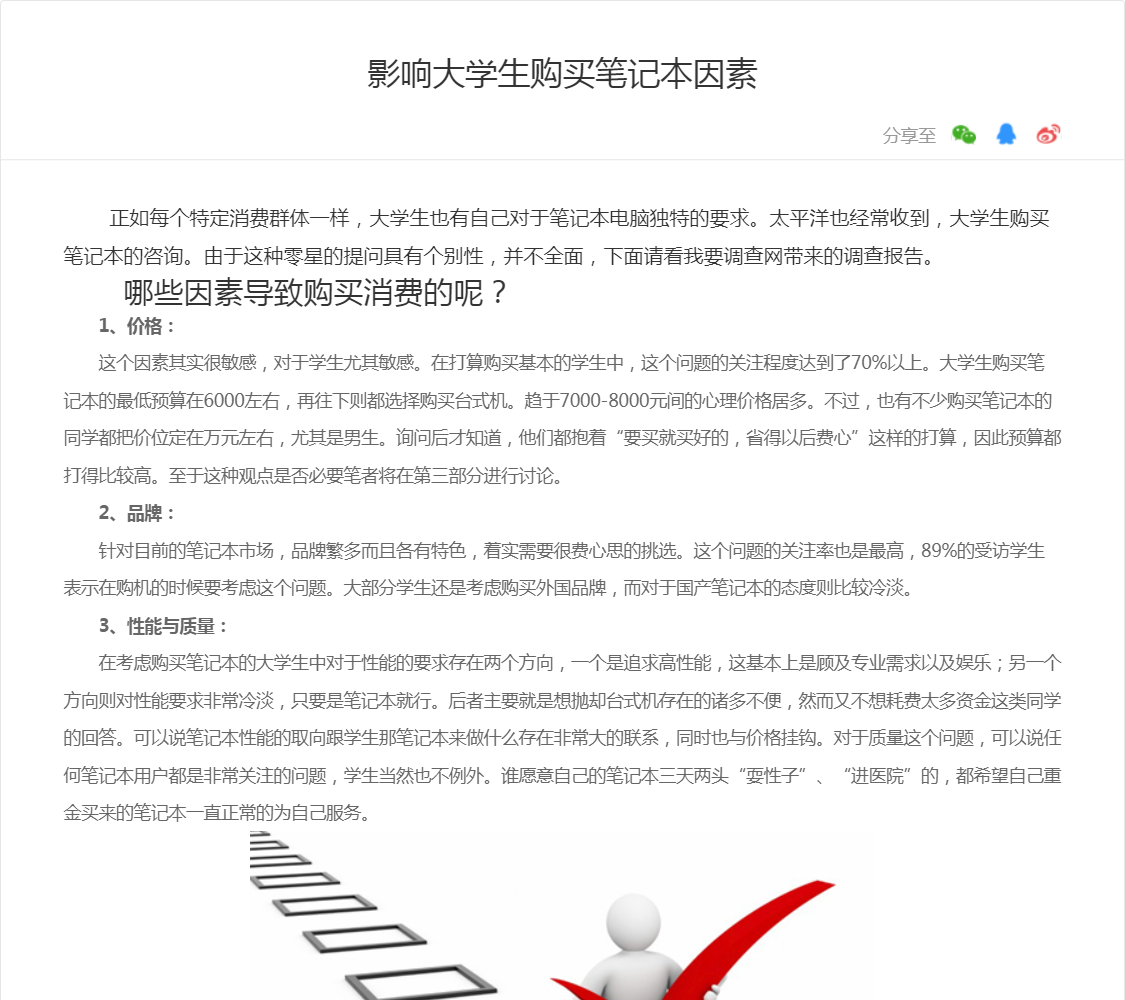 影响大学生购买笔记本因素

分享至

正如每个特定消费群体一样，大学生也有自己对于笔记本电脑独特的要求。太平洋也经常收到，大学生购买笔记本的咨询。由于这种零星的提问具有个别性，并不全面，下面请看我要调查网带来的调查报告。

哪些因素导致购买消费的呢？

1、价格：

这个因素其实很敏感，对于学生尤其敏感。在打算购买基本的学生中，这个问题的关注程度达到了70%以上。大学生购买笔记本的最低预算在6000左右，再往下则都选择购买台式机。趋于7000-8000元间的心理价格居多。不过，也有不少购买笔记本的同学都把价位定在万元左右，尤其是男生。询问后才知道，他们都抱着“要买就买好的，省得以后费心”这样的打算，因此预算都打得比较高。至于这种观点是否必要笔者将在第三部分进行讨论。

2、品牌：

针对目前的笔记本市场，品牌繁多而且各有特色，着实需要很费心思的挑选。这个问题的关注率也是最高，89%的受访学生表示在购机的时候要考虑这个问题。大部分学生还是考虑购买外国品牌，而对于国产笔记本的态度则比较冷淡。

3、性能与质量：

在考虑购买笔记本的大学生中对于性能的要求存在两个方向，一个是追求高性能，这基本上是顾及专业需求以及娱乐；另一个方向则对性能要求非常冷淡，只要是笔记本就行。后者主要就是想抛却台式机存在的诸多不便，然而又不想耗费太多资金这类同学的回答。可以说笔记本性能的取向跟学生那笔记本来做什么存在非常大的联系，同时也与价格挂钩。对于质量这个问题，可以说任何笔记本用户都是非常关注的问题，学生当然也不例外。谁愿意自己的笔记本三天两头“耍性子”、“进医院”的，都希望自己重金买来的笔记本一直正常的为自己服务。